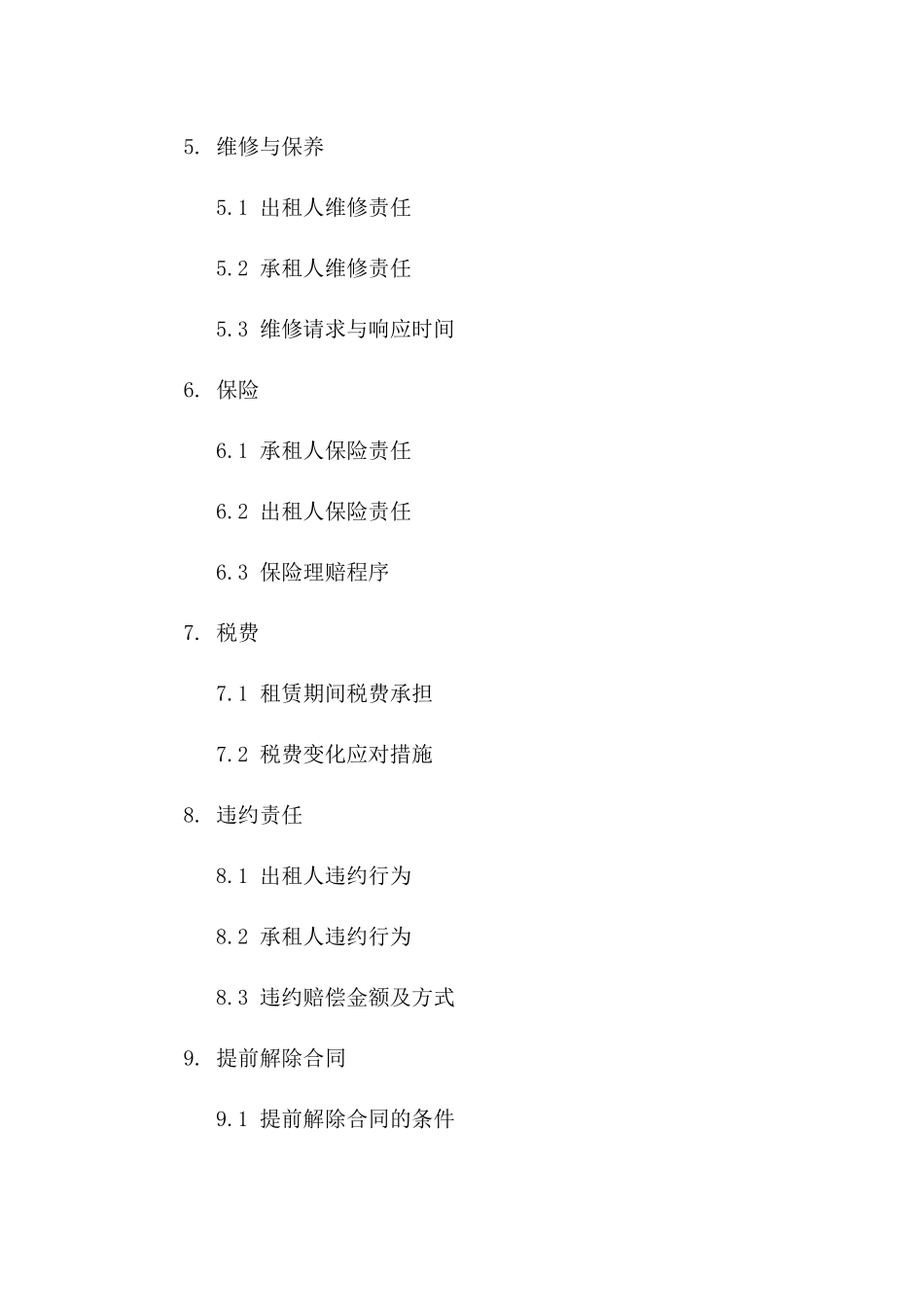 5. 维修与保养

5.1 出租人维修责任

5.2 承租人维修责任

5.3 维修请求与响应时间

6. 保险

6.1 承租人保险责任

6.2 出租人保险责任

6.3 保险理赔程序

7. 税费

7.1 租赁期间税费承担

7.2 税费变化应对措施

8. 违约责任

8.1 出租人违约行为

8.2 承租人违约行为

8.3 违约赔偿金额及方式

9. 提前解除合同

9.1 提前解除合同的条件